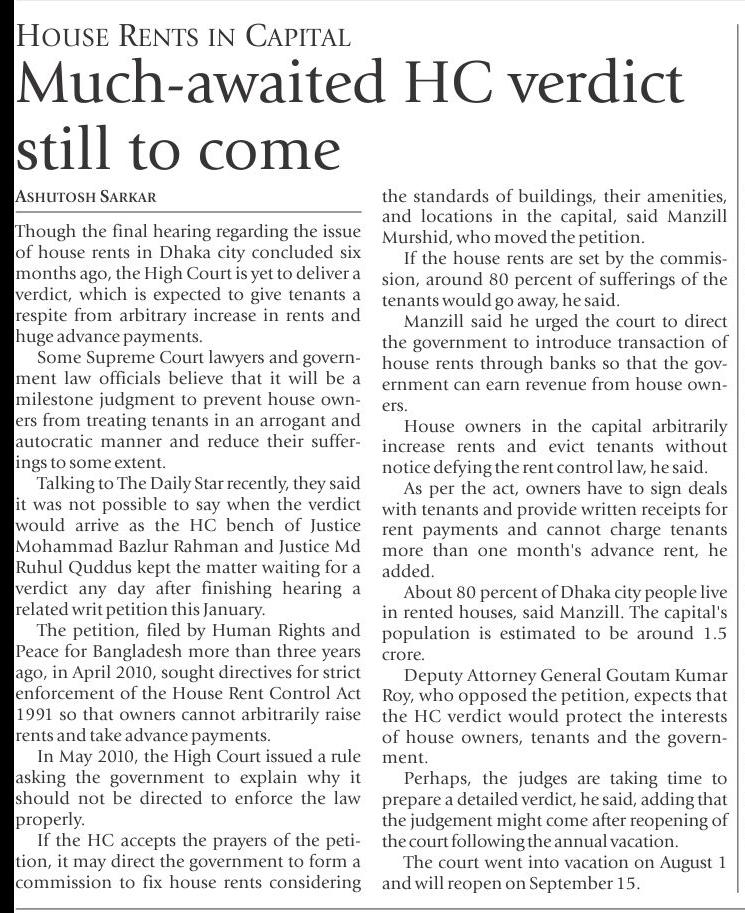 HOUSE RENTS IN CAPITAL

Much-awaited HC verdict still to come

ASHUTOSH SARKAR

Though the final hearing regarding the issue of house rents in Dhaka city concluded six months ago, the High Court is yet to deliver a verdict, which is expected to give tenants a respite from arbitrary increase in rents and huge advance payments.

Some Supreme Court lawyers and government law officials believe that it will be a milestone judgment to prevent house owners from treating tenants in an arrogant and autocratic manner and reduce their sufferings to some extent.

Talking to The Daily Star recently, they said it was not possible to say when the verdict would arrive as the HC bench of Justice Mohammad Bazlur Rahman and Justice Md Ruhul Quddus kept the matter waiting for a verdict any day after finishing hearing a related writ petition this January.

The petition, filed by Human Rights and Peace for Bangladesh more than three years ago, in April 2010, sought directives for strict enforcement of the House Rent Control Act 1991 so that owners cannot arbitrarily raise rents and take advance payments.

In May 2010, the High Court issued a rule asking the government to explain why it should not be directed to enforce the law properly.

If the HC accepts the prayers of the petition, it may direct the government to form a commission to fix house rents considering the standards of buildings, their amenities, and locations in the capital, said Manzill Murshid, who moved the petition.

If the house rents are set by the commission, around 80 percent of sufferings of the tenants would go away, he said.

Manzill said he urged the court to direct the government to introduce transaction of house rents through banks so that the government can earn revenue from house owners.

House owners in the capital arbitrarily increase rents and evict tenants without notice defying the rent control law, he said.

As per the act, owners have to sign deals with tenants and provide written receipts for rent payments and cannot charge tenants more than one month's advance rent, he added.

About 80 percent of Dhaka city people live in rented houses, said Manzill. The capital's population is estimated to be around 1.5 crore.

Deputy Attorney General Goutam Kumar Roy, who opposed the petition, expects that the HC verdict would protect the interests of house owners, tenants and the government.

Perhaps, the judges are taking time to prepare a detailed verdict, he said, adding that the judgement might come after reopening of the court following the annual vacation.

The court went into vacation on August 1 and will reopen on September 15.